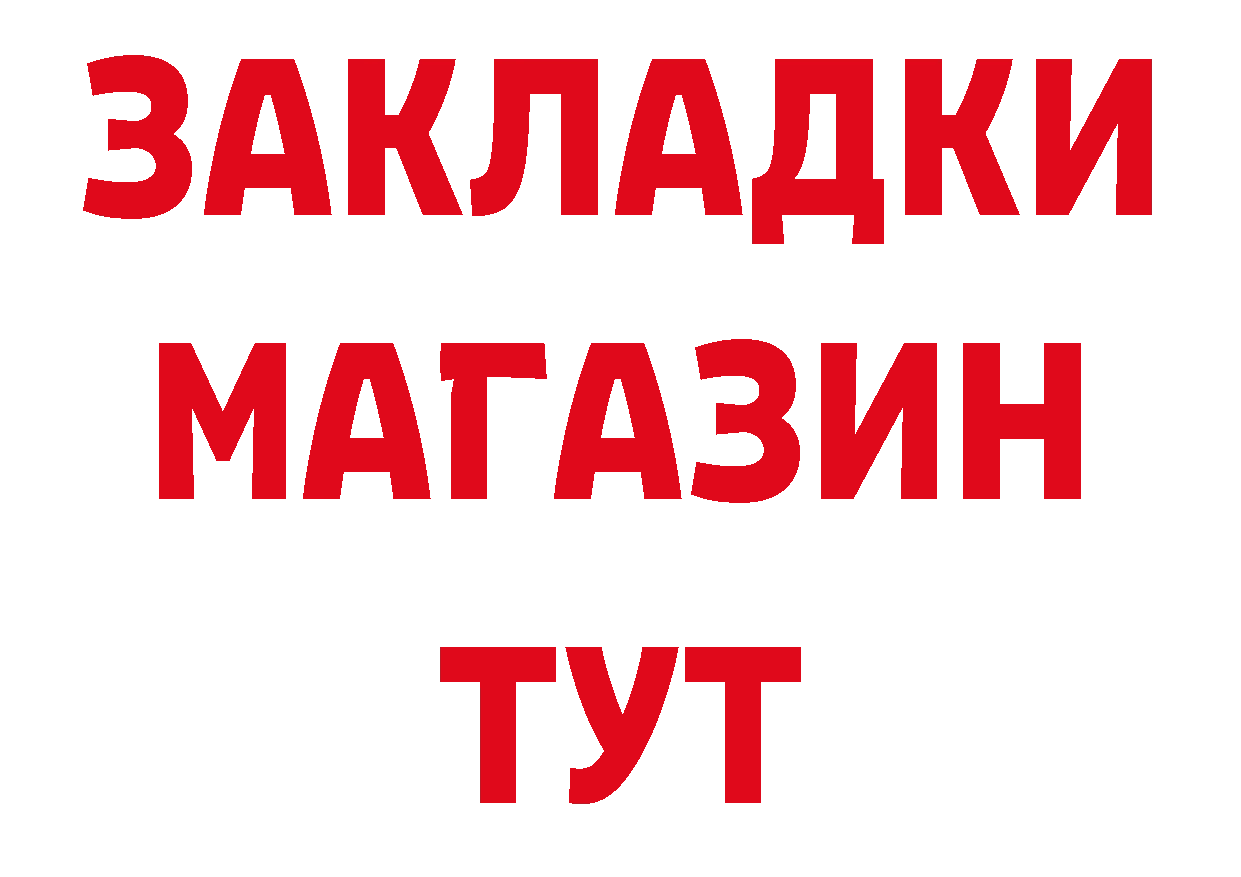 ЗАКЛАДКИ
МАГАЗИН
ТУТ